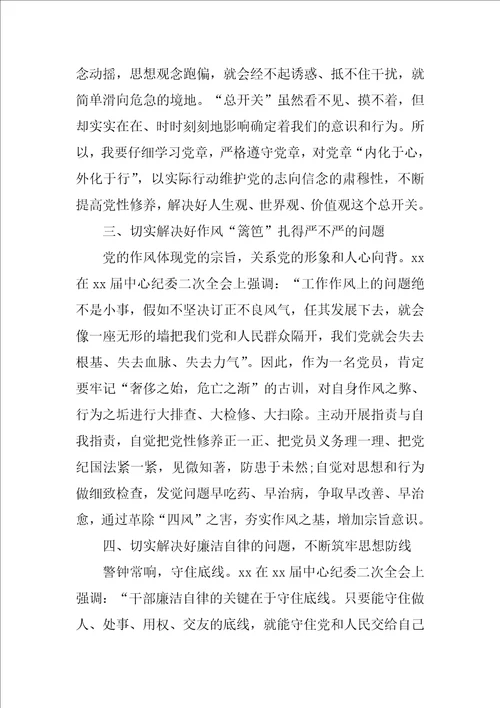 念动摇，思想观念跑偏，就会经不起诱惑、抵不住干扰，就简单滑向危急的境地。“总开关”虽然看不见、摸不着，但却实实在在、时时刻刻地影响确定着我们的意识和行为。所以，我要仔细学习党章，严格遵守党章，对党章“内化于心，外化于行”，以实际行动维护党的志向信念的肃穆性，不断提高党性修养，解决好人生观、世界观、价值观这个总开关。

三、切实解决好作风“篱笆”扎得严不严的问题

党的作风体现党的宗旨，关系党的形象和人心向背。xx在xx届中心纪委二次全会上强调：“工作作风上的问题绝不是小事，假如不坚决订正不良风气，任其发展下去，就会像一座无形的墙把我们党和人民群众隔开，我们党就会失去根基、失去血脉、失去力气”。因此，作为一名党员，肯定要牢记“奢侈之始，危亡之渐”的古训，对自身作风之弊、行为之垢进行大排查、大检修、大扫除。主动开展指责与自我指责，自觉把党性修养正一正、把党员义务理一理、把党纪国法紧一紧，见微知著，防患于未然;自觉对思想和行为做细致检查，发觉问题早吃药、早治病，争取早改善、早治愈，通过革除“四风”之害，夯实作风之基，增加宗旨意识。

四、切实解决好廉洁自律的问题，不断筑牢思想防线

警钟常响，守住底线。xx在xx届中心纪委二次全会上强调：“干部廉洁自律的关键在于守住底线。只要能守住做人、处事、用权、交友的底线，就能守住党和人民交给自己